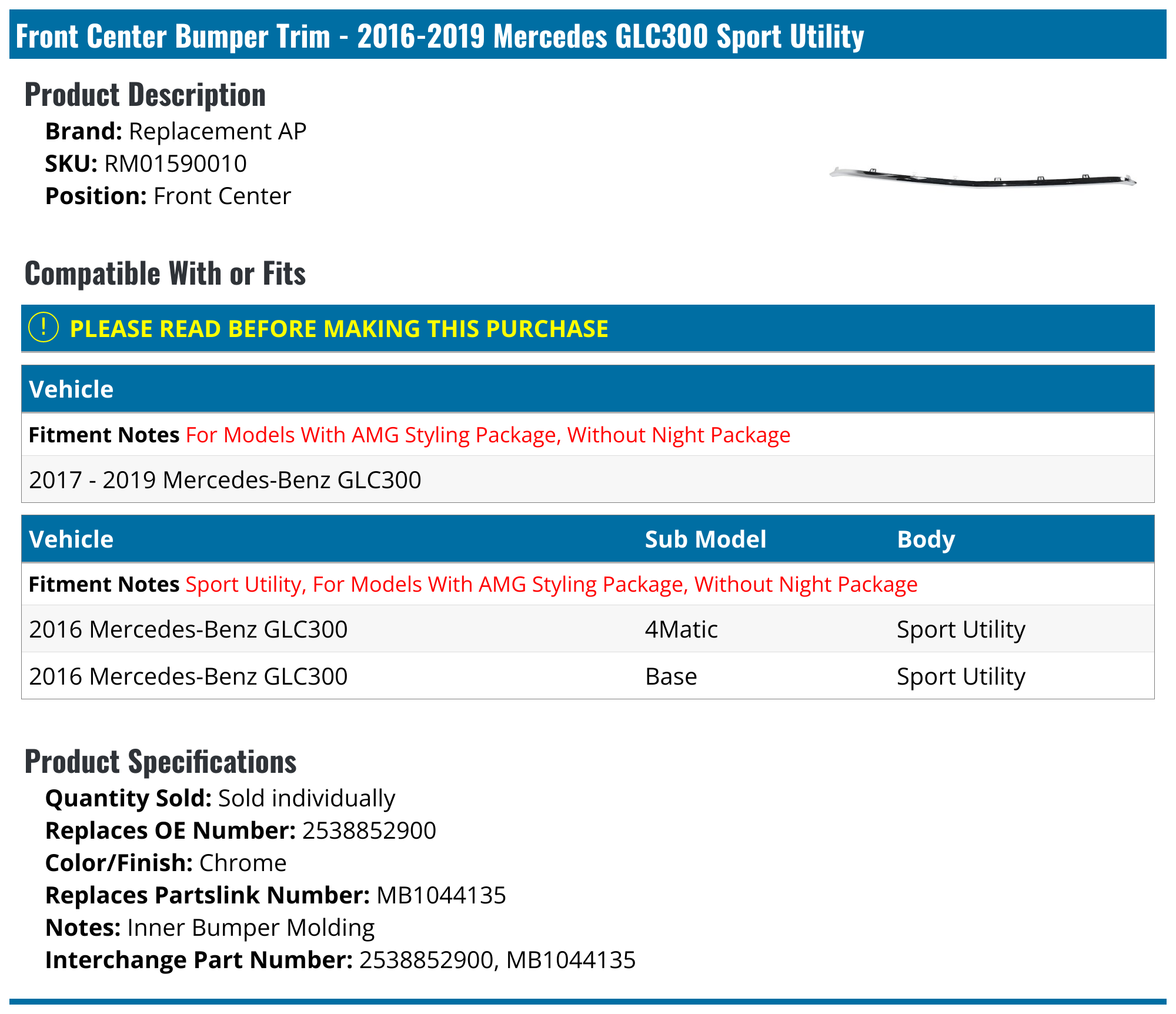 Front Center Bumper Trim - 2016-2019 Mercedes GLC300 Sport Utility

Product Description

Brand: Replacement AP
SKU: RM01590010
Position: Front Center

Compatible With or Fits

! PLEASE READ BEFORE MAKING THIS PURCHASE

| Vehicle |
|---|
| Fitment Notes For Models With AMG Styling Package, Without Night Package |
| 2017 - 2019 Mercedes-Benz GLC300 |

| Vehicle | Sub Model | Body |
|---|---|---|
| Fitment Notes Sport Utility, For Models With AMG Styling Package, Without Night Package | | |
| 2016 Mercedes-Benz GLC300 | 4Matic | Sport Utility |
| 2016 Mercedes-Benz GLC300 | Base | Sport Utility |

Product Specifications

Quantity Sold: Sold individually
Replaces OE Number: 2538852900
Color/Finish: Chrome
Replaces Partslink Number: MB1044135
Notes: Inner Bumper Molding
Interchange Part Number: 2538852900, MB1044135